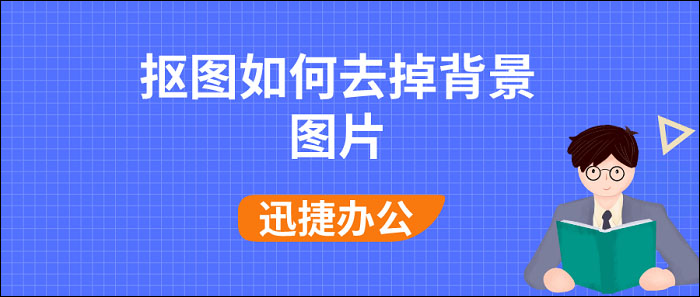 抠图如何去掉背景图片

迅捷办公